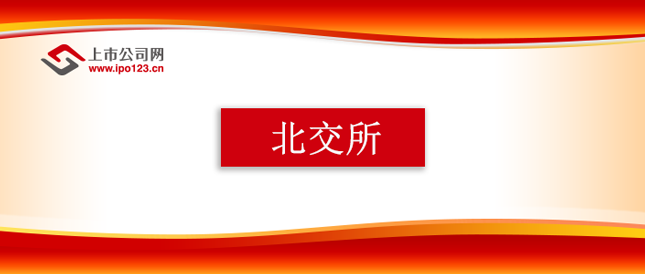 上市公司网
www.ipo123.cn

北交所